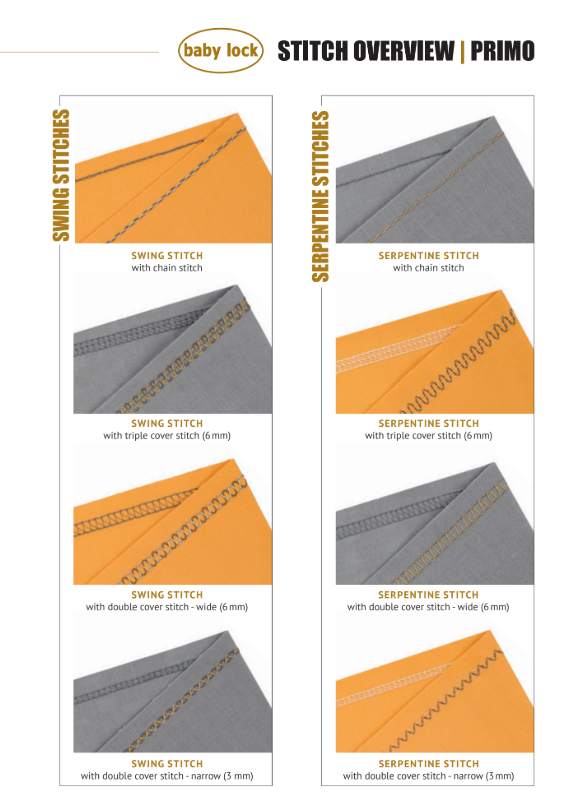 baby lock STITCH OVERVIEW | PRIMO

SWING STITCHES

SWING STITCH
with chain stitch

SWING STITCH
with triple cover stitch (6 mm)

SWING STITCH
with double cover stitch - wide (6 mm)

SWING STITCH
with double cover stitch - narrow (3 mm)

SERPENTINE STITCHES

SERPENTINE STITCH
with chain stitch

SERPENTINE STITCH
with triple cover stitch (6 mm)

SERPENTINE STITCH
with double cover stitch - wide (6 mm)

SERPENTINE STITCH
with double cover stitch - narrow (3 mm)